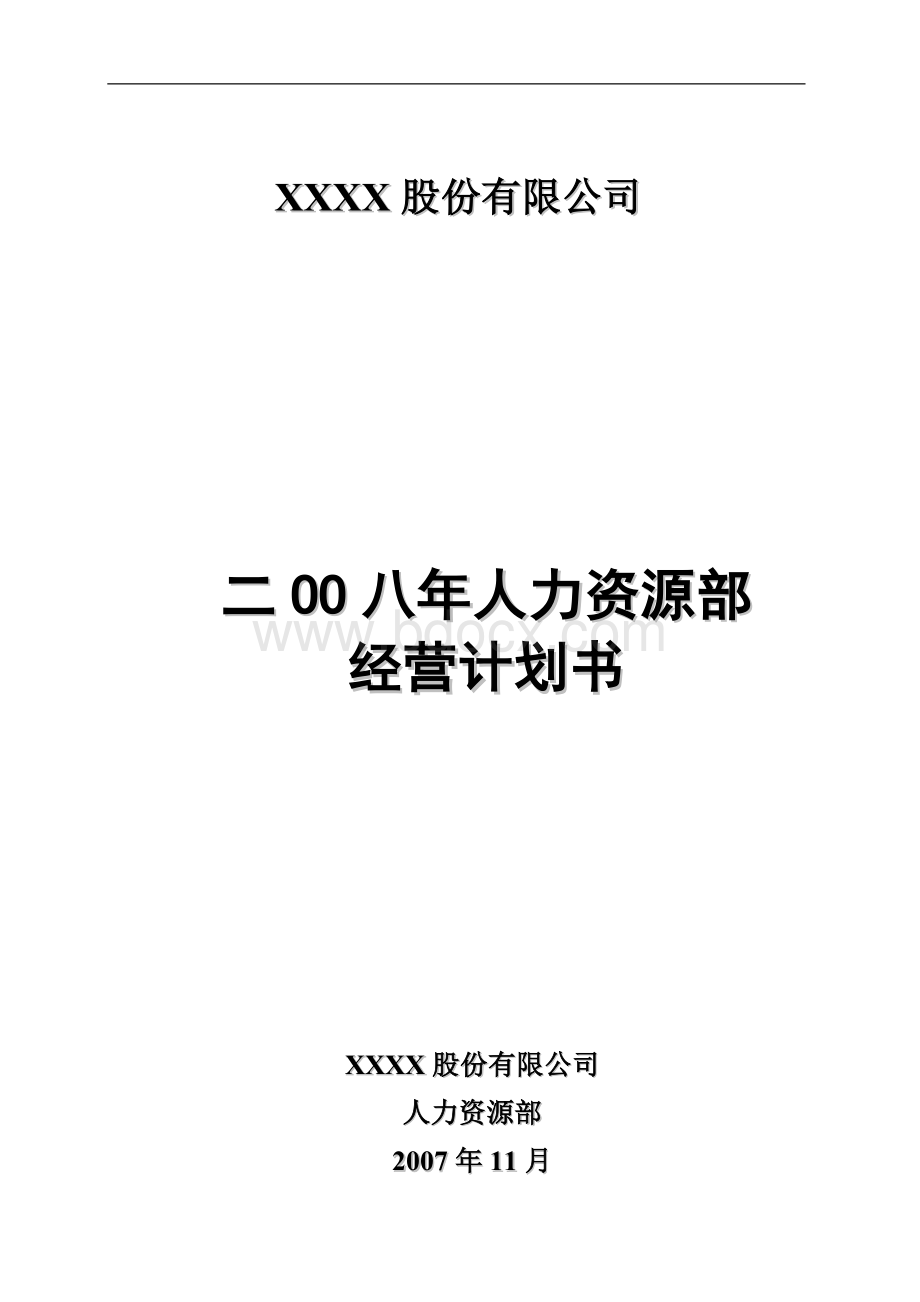 XXXX 股份有限公司

二 00 八年人力资源部
经营计划书

www.bdocx.com

XXXX 股份有限公司

人力资源部

2007 年 11 月